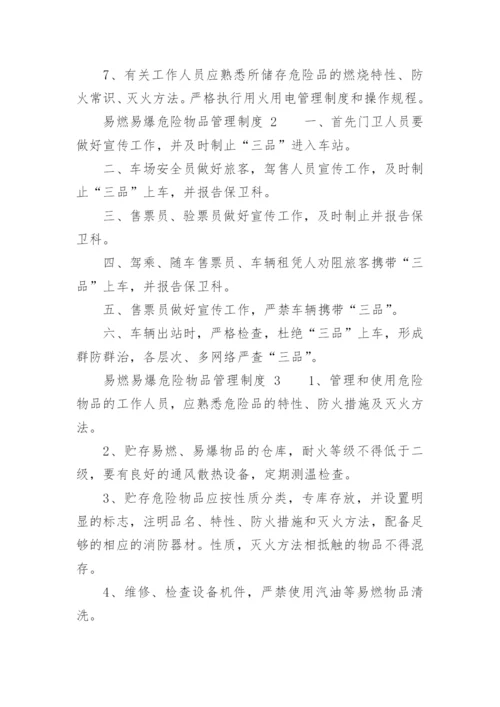 7、有关工作人员应熟悉所储存危险品的燃烧特性、防火常识、灭火方法。严格执行用火用电管理制度和操作规程。

易燃易爆危险物品管理制度 2　　一、首先门卫人员要做好宣传工作，并及时制止“三品”进入车站。

二、车场安全员做好旅客，驾售人员宣传工作，及时制止“三品”上车，并报告保卫科。

三、售票员、验票员做好宣传工作，及时制止并报告保卫科。

四、驾乘、随车售票员、车辆租凭人劝阻旅客携带“三品”上车，并报告保卫科。

五、售票员做好宣传工作，严禁车辆携带“三品”。

六、车辆出站时，严格检查，杜绝“三品”上车，形成群防群治，各层次、多网络严查“三品”。

易燃易爆危险物品管理制度 3　　1、管理和使用危险物品的工作人员，应熟悉危险品的特性、防火措施及灭火方法。

2、贮存易燃、易爆物品的仓库，耐火等级不得低于二级，要有良好的通风散热设备，定期测温检查。

3、贮存危险物品应按性质分类，专库存放，并设置明显的标志，注明品名、特性、防火措施和灭火方法，配备足够的相应的消防器材。性质，灭火方法相抵触的物品不得混存。

4、维修、检查设备机件，严禁使用汽油等易燃物品清洗。